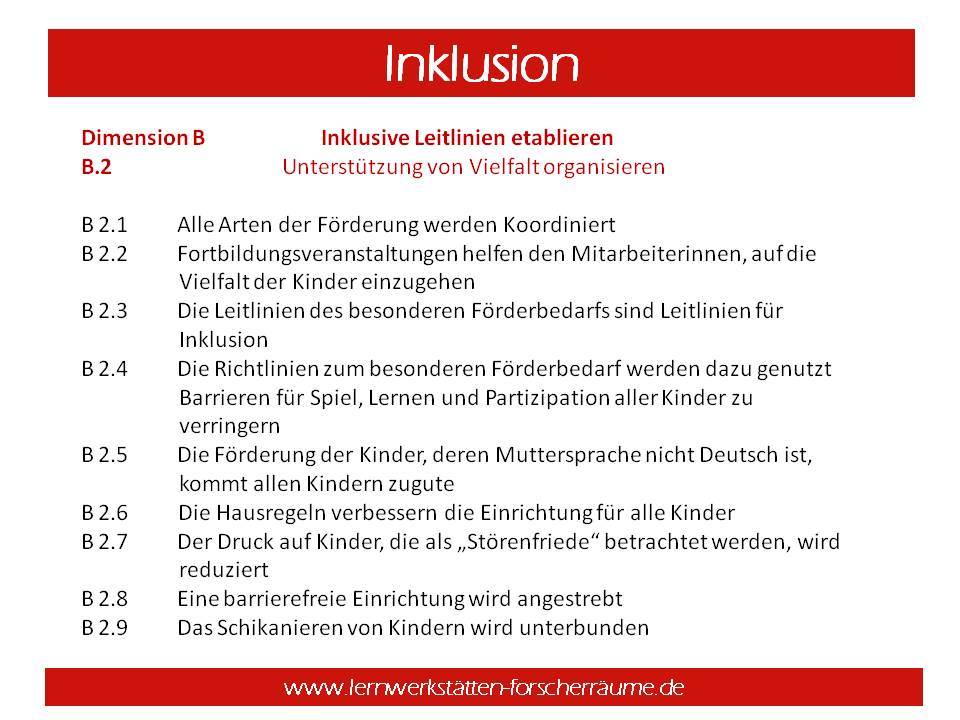 Inklusion

Dimension B Inklusive Leitlinien etablieren
B.2 Unterstützung von Vielfalt organisieren

B 2.1 Alle Arten der Förderung werden Koordiniert
B 2.2 Fortbildungsveranstaltungen helfen den Mitarbeiterinnen, auf die Vielfalt der Kinder einzugehen
B 2.3 Die Leitlinien des besonderen Förderbedarfs sind Leitlinien für Inklusion
B 2.4 Die Richtlinien zum besonderen Förderbedarf werden dazu genutzt Barrieren für Spiel, Lernen und Partizipation aller Kinder zu verringern
B 2.5 Die Förderung der Kinder, deren Muttersprache nicht Deutsch ist, kommt allen Kindern zugute
B 2.6 Die Hausregeln verbessern die Einrichtung für alle Kinder
B 2.7 Der Druck auf Kinder, die als „Störenfriede“ betrachtet werden, wird reduziert
B 2.8 Eine barrierefreie Einrichtung wird angestrebt
B 2.9 Das Schikanieren von Kindern wird unterbunden

www.lernwerkstätten-forscherräume.de